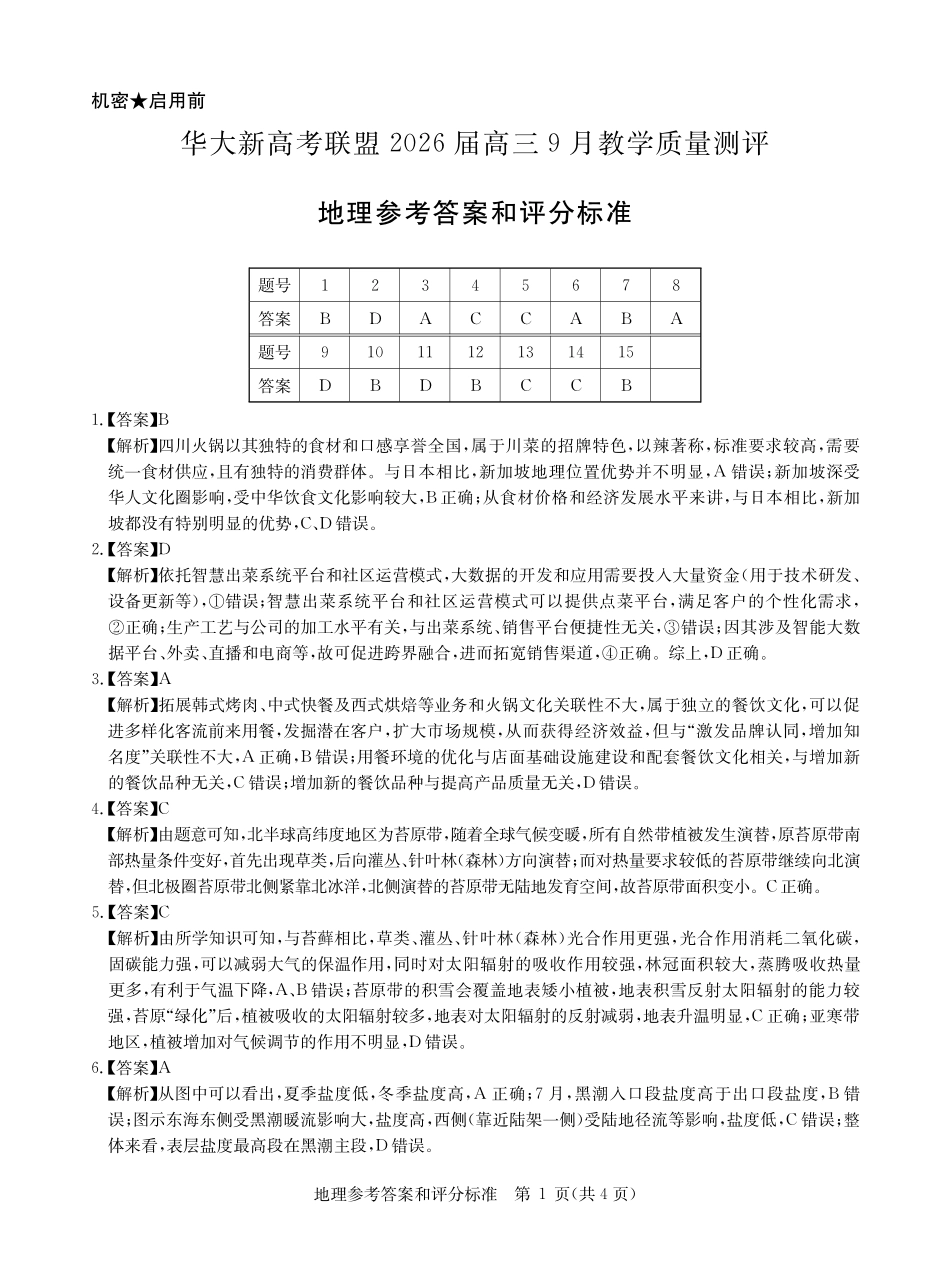 机密★启用前

华大新高考联盟 2026 届高三 9 月教学质量测评

地理参考答案和评分标准

| 题号 | 1 | 2 | 3 | 4 | 5 | 6 | 7 | 8 |
|---|---|---|---|---|---|---|---|---|
| 答案 | B | D | A | C | C | A | B | A |
| 题号 | 9 | 10 | 11 | 12 | 13 | 14 | 15 | |
| 答案 | D | B | D | B | C | C | B | |

1.【答案】B
【解析】四川火锅以其独特的食材和口感享誉全国，属于川菜的招牌特色，以辣著称，标准要求较高，需要统一食材供应，且有独特的消费群体。与日本相比，新加坡地理位置优势并不明显，A 错误；新加坡深受华人文化圈影响，受中华饮食文化影响较大，B 正确；从食材价格和经济发展水平来讲，与日本相比，新加坡都没有特别明显的优势，C、D 错误。

2.【答案】D
【解析】依托智慧出菜系统平台和社区运营模式，大数据的开发和应用需要投入大量资金（用于技术研发、设备更新等），①错误；智慧出菜系统平台和社区运营模式可以提供点菜平台，满足客户的个性化需求，②正确；生产工艺与公司的加工水平有关，与出菜系统、销售平台便捷性无关，③错误；因其涉及智能大数据平台、外卖、直播和电商等，故可促进跨界融合，进而拓宽销售渠道，④正确。综上，D 正确。

3.【答案】A
【解析】拓展韩式烤肉、中式快餐及西式烘焙等业务和火锅文化关联性不大，属于独立的餐饮文化，可以促进多样化客流前来用餐，发掘潜在客户，扩大市场规模，从而获得经济效益，但与“激发品牌认同，增加知名度”关联性不大，A 正确，B 错误；用餐环境的优化与店面基础设施建设和配套餐饮文化相关，与增加新的餐饮品种无关，C 错误；增加新的餐饮品种与提高产品质量无关，D 错误。

4.【答案】C
【解析】由题意可知，北半球高纬度地区为苔原带，随着全球气候变暖，所有自然带植被发生演替，原苔原带南部热量条件变好，首先出现草类，后向灌丛、针叶林（森林）方向演替；而对热量要求较低的苔原带继续向北演替，但北极圈苔原带北侧紧靠北冰洋，北侧演替的苔原带无陆地发育空间，故苔原带面积变小。C 正确。

5.【答案】C
【解析】由所学知识可知，与苔藓相比，草类、灌丛、针叶林（森林）光合作用更强，光合作用消耗二氧化碳，固碳能力强，可以减弱大气的保温作用，同时对太阳辐射的吸收作用较强，林冠面积较大，蒸腾吸收热量更多，有利于气温下降，A、B 错误；苔原带的积雪会覆盖地表矮小植被，地表积雪反射太阳辐射的能力较强，苔原“绿化”后，植被吸收的太阳辐射较多，地表对太阳辐射的反射减弱，地表升温明显，C 正确；亚寒带地区，植被增加对气候调节的作用不明显，D 错误。

6.【答案】A
【解析】从图中可以看出，夏季盐度低，冬季盐度高，A 正确；7 月，黑潮入口段盐度高于出口段盐度，B 错误；图示东海东侧受黑潮暖流影响大，盐度高，西侧（靠近陆架一侧）受陆地径流等影响，盐度低，C 错误；整体来看，表层盐度最高段在黑潮主段，D 错误。

地理参考答案和评分标准 第 1 页（共 4 页）